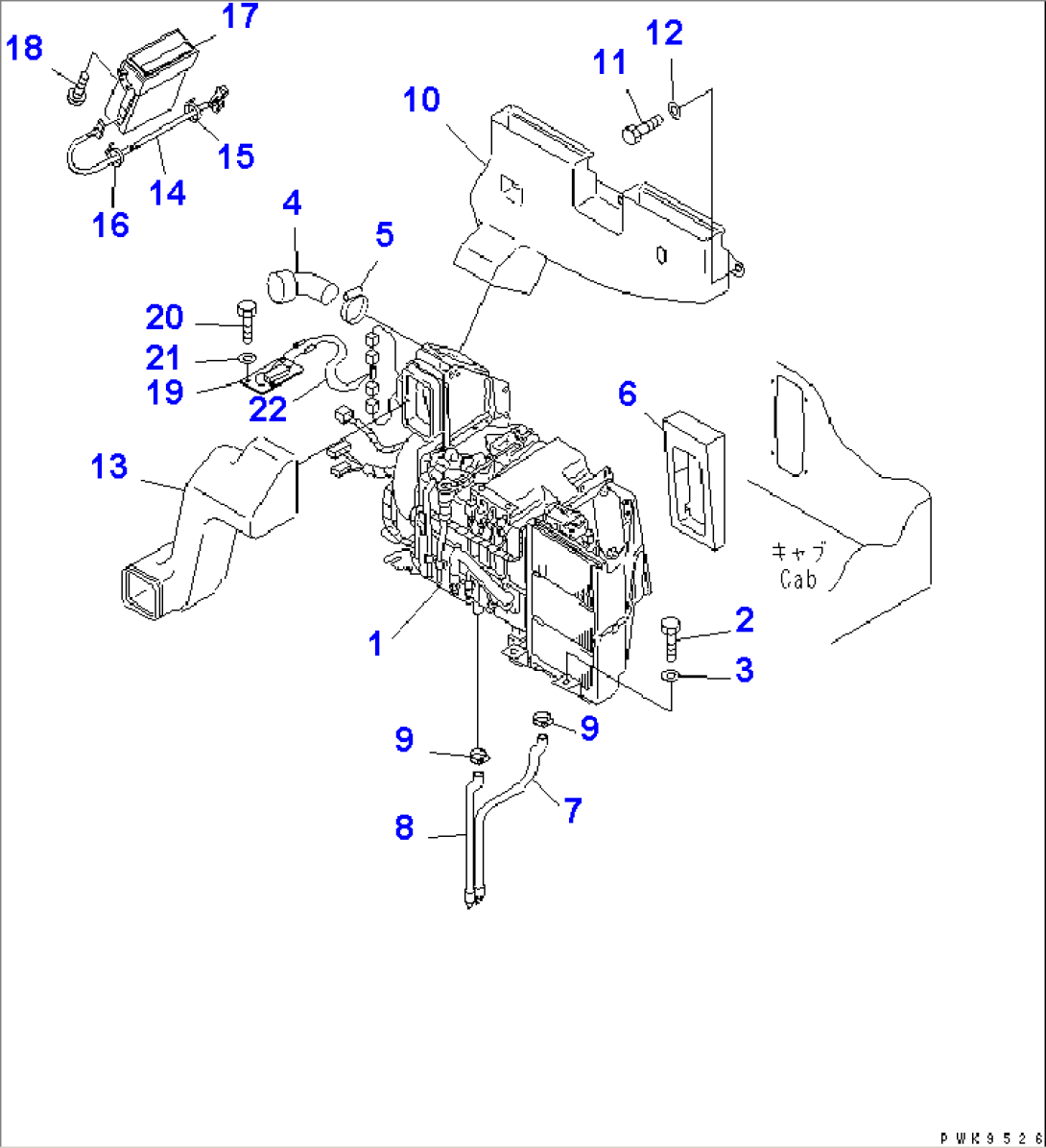 18
17
12
11
10
15
14
16
4
5
20
21
19
22
6
13
キャブ
Cab
1
2
3
9
9
7
8
PWK9526